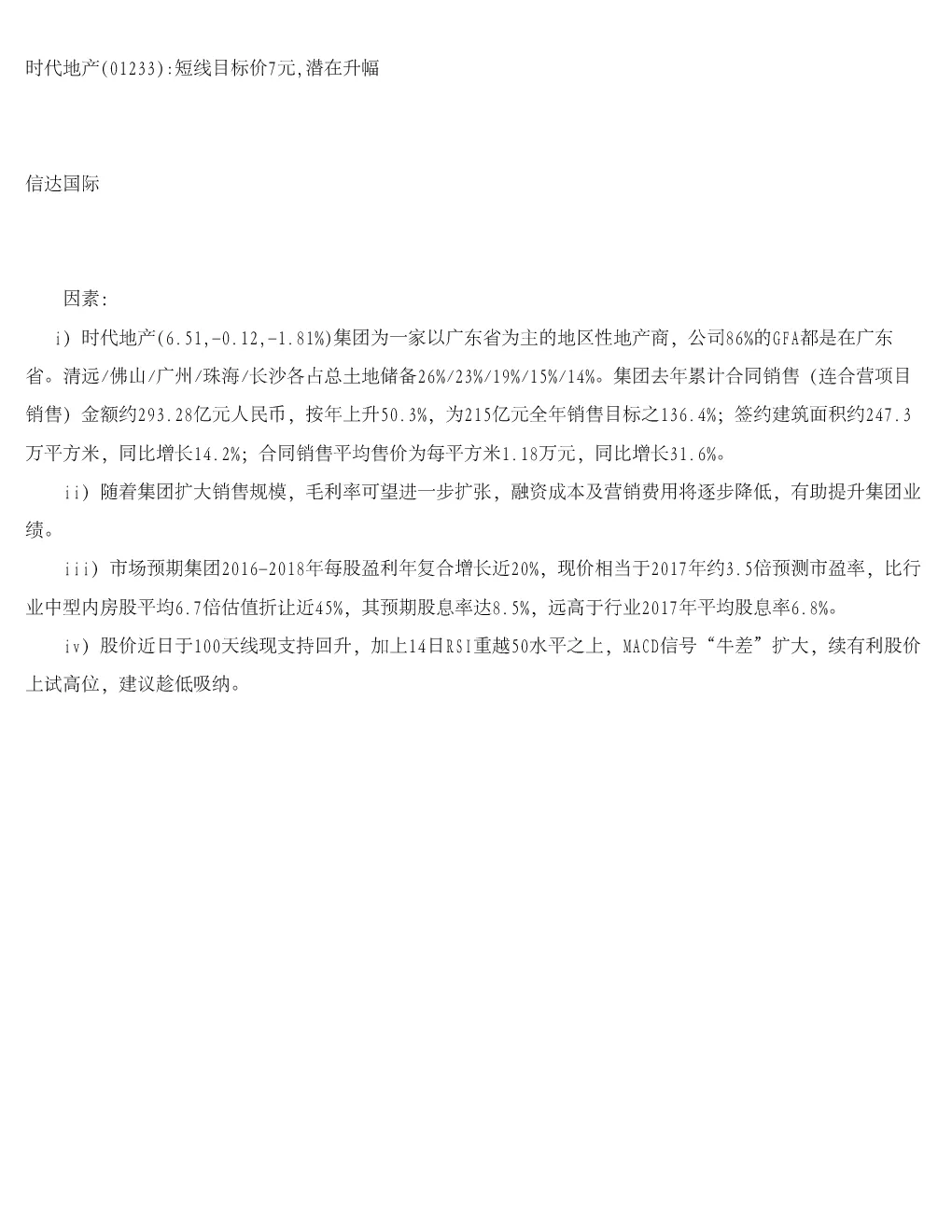 时代地产(01233):短线目标价7元,潜在升幅

信达国际

因素:

i）时代地产(6.51,-0.12,-1.81%)集团为一家以广东省为主的地区性地产商，公司86%的GFA都是在广东省。清远/佛山/广州/珠海/长沙各占总土地储备26%/23%/19%/15%/14%。集团去年累计合同销售（连合营项目销售）金额约293.28亿元人民币，按年上升50.3%，为215亿元全年销售目标之136.4%；签约建筑面积约247.3万平方米，同比增长14.2%；合同销售平均售价为每平方米1.18万元，同比增长31.6%。

ii）随着集团扩大销售规模，毛利率可望进一步扩张，融资成本及营销费用将逐步降低，有助提升集团业绩。

iii）市场预期集团2016-2018年每股盈利年复合增长近20%，现价相当于2017年约3.5倍预测市盈率，比行业中型内房股平均6.7倍估值折让近45%，其预期股息率达8.5%，远高于行业2017年平均股息率6.8%。

iv）股价近日于100天线现支持回升，加上14日RSI重越50水平之上，MACD信号“牛差”扩大，续有利股价上试高位，建议趁低吸纳。